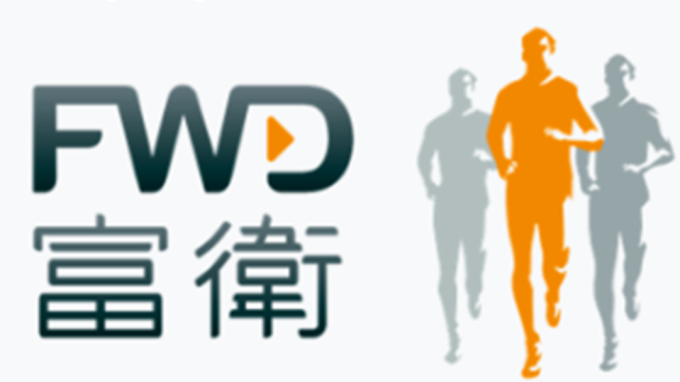 FWD
富衛